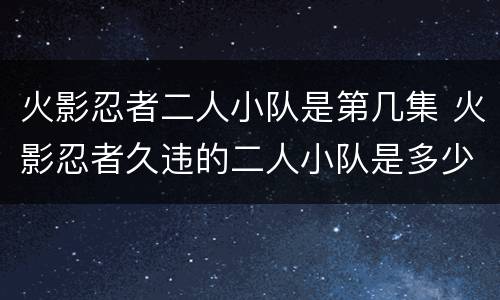 火影忍者二人小队是第几集 火影忍者久违的二人小队是多少